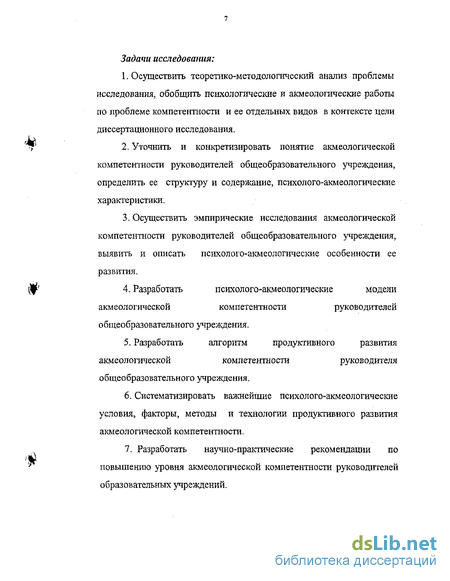 7

Задачи исследования:

1. Осуществить теоретико-методологический анализ проблемы исследования, обобщить психологические и акмеологические работы по проблеме компетентности и ее отдельных видов в контексте цели диссертационного исследования.

2. Уточнить и конкретизировать понятие акмеологической компетентности руководителей общеобразовательного учреждения, определить ее структуру и содержание, психолого-акмеологические характеристики.

3. Осуществить эмпирические исследования акмеологической компетентности руководителей общеобразовательного учреждения, выявить и описать психолого-акмеологические особенности ее развития.

4. Разработать психолого-акмеологические модели акмеологической компетентности руководителей общеобразовательного учреждения.

5. Разработать алгоритм продуктивного развития акмеологической компетентности руководителя общеобразовательного учреждения.

6. Систематизировать важнейшие психолого-акмеологические условия, факторы, методы и технологии продуктивного развития акмеологической компетентности.

7. Разработать научно-практические рекомендации по повышению уровня акмеологической компетентности руководителей образовательных учреждений.

dsLib.net
библиотека диссертаций